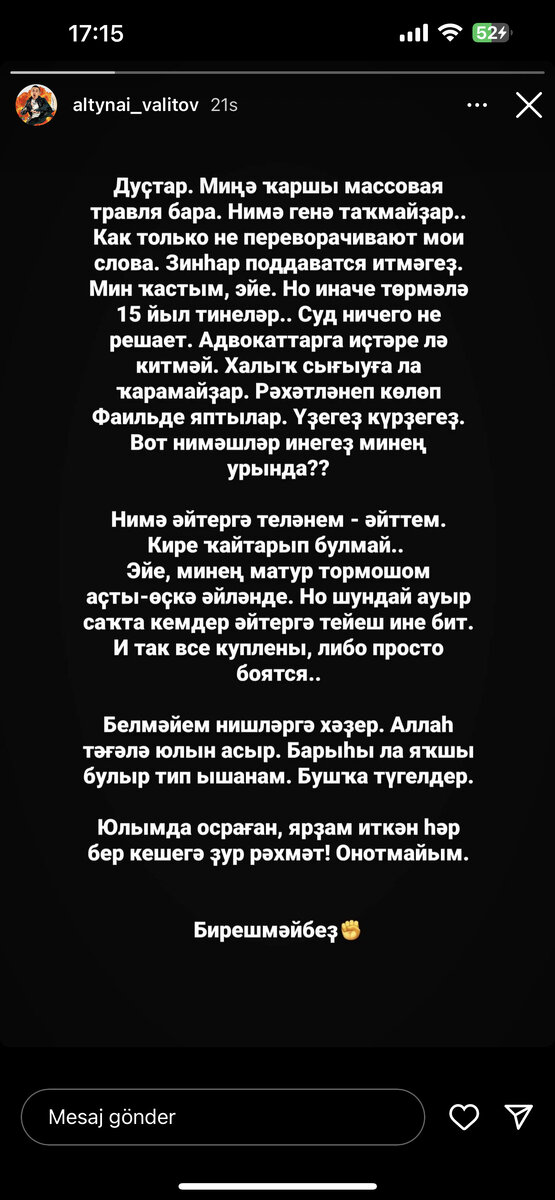 17:15

52

altynai_valitov 21s

Дуҫтар. Миңә ҡаршы массовая травля бара. Нимә генә таҡмайҙар.. Как только не переворачивают мои слова. Зинһар поддаватся итмәгеҙ. Мин ҡастым, эйе. Но иначе төрмәлә 15 йыл тинеләр.. Суд ничего не решает. Адвокаттарга иҫтәре лә китмәй. Халыҡ сығыуға ла ҡарамайҙар. Рәхәтләнеп көлөп Фаильде яптылар. Үҙегеҙ күрҙегеҙ. Вот нимәшләр инегеҙ минең урында??

Нимә әйтергә теләнем - әйттем. Кире ҡайтарып булмай.. Эйе, минең матур тормошом аҫты-өҫкә әйләнде. Но шундай ауыр саҡта кемдер әйтергә тейеш ине бит. И так все куплены, либо просто боятся..

Белмәйем нишләргә хәҙер. Аллаһ тәғәлә юлын асыр. Барыһы ла яҡшы булыр тип ышанам. Бушҡа түгелдер.

Юлымда осраған, ярҙам иткән һәр бер кешегә ҙур рәхмәт! Онотмайым.

Бирешмәйбеҙ✊

Mesaj gönder